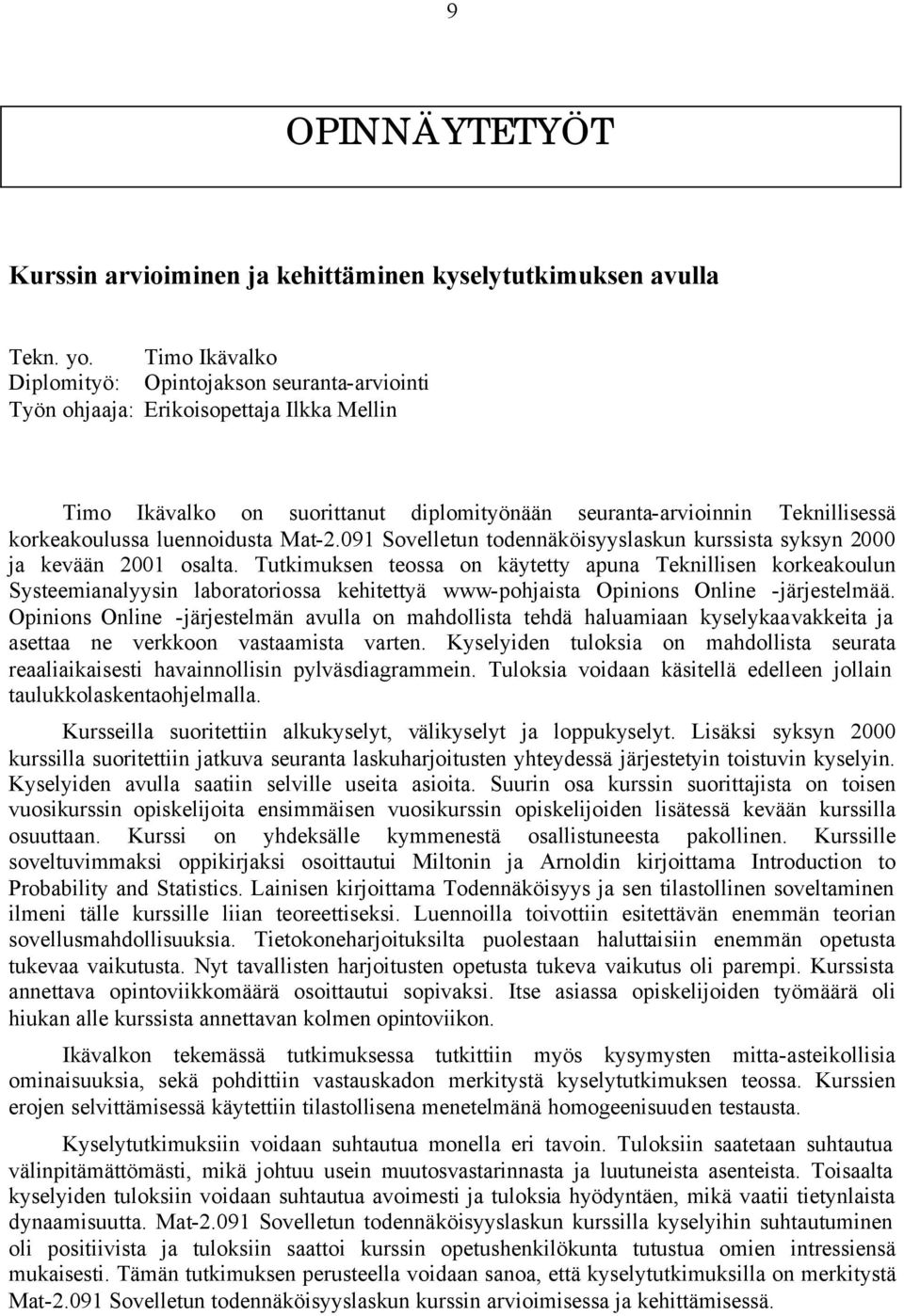 9

OPINNÄYTETYÖT

Kurssin arvioiminen ja kehittäminen kyselytutkimuksen avulla

Tekn. yo. Timo Ikävalko
Diplomityö: Opintojakson seuranta-arviointi
Työn ohjaaja: Erikoisopettaja Ilkka Mellin

Timo Ikävalko on suorittanut diplomityönään seuranta-arvioinnin Teknillisessä korkeakoulussa luennoidusta Mat-2.091 Sovelletun todennäköisyyslaskun kurssista syksyn 2000 ja kevään 2001 osalta. Tutkimuksen teossa on käytetty apuna Teknillisen korkeakoulun Systeemianalyysin laboratoriossa kehitettyä www-pohjaista Opinions Online -järjestelmää. Opinions Online -järjestelmän avulla on mahdollista tehdä haluamiaan kyselykaavakkeita ja asettaa ne verkkoon vastaamista varten. Kyselyiden tuloksia on mahdollista seurata reaaliaikaisesti havainnollisin pylväsdiagrammein. Tuloksia voidaan käsitellä edelleen jollain taulukkolaskentaohjelmalla.

Kursseilla suoritettiin alkukyselyt, välikyselyt ja loppukyselyt. Lisäksi syksyn 2000 kurssilla suoritettiin jatkuva seuranta laskuharjoitusten yhteydessä järjestetyin toistuvin kyselyin. Kyselyiden avulla saatiin selville useita asioita. Suurin osa kurssin suorittajista on toisen vuosikurssin opiskelijoita ensimmäisen vuosikurssin opiskelijoiden lisätessä kevään kurssilla osuuttaan. Kurssi on yhdeksälle kymmenestä osallistuneesta pakollinen. Kurssille soveltuvimmaksi oppikirjaksi osoittautui Miltonin ja Arnoldin kirjoittama Introduction to Probability and Statistics. Lainisen kirjoittama Todennäköisyys ja sen tilastollinen soveltaminen ilmeni tälle kurssille liian teoreettiseksi. Luennoilla toivottiin esitettävän enemmän teorian sovellusmahdollisuuksia. Tietokoneharjoituksilta puolestaan haluttaisiin enemmän opetusta tukevaa vaikutusta. Nyt tavallisten harjoitusten opetusta tukeva vaikutus oli parempi. Kurssista annettava opintoviikkomäärä osoittautui sopivaksi. Itse asiassa opiskelijoiden työmäärä oli hiukan alle kurssista annettavan kolmen opintoviikon.

Ikävalkon tekemässä tutkimuksessa tutkittiin myös kysymysten mitta-asteikollisia ominaisuuksia, sekä pohdittiin vastauskadon merkitystä kyselytutkimuksen teossa. Kurssien erojen selvittämisessä käytettiin tilastollisena menetelmänä homogeenisuuden testausta.

Kyselytutkimuksiin voidaan suhtautua monella eri tavoin. Tuloksiin saatetaan suhtautua välinpitämättömästi, mikä johtuu usein muutosvastarinnasta ja luutuneista asenteista. Toisaalta kyselyiden tuloksiin voidaan suhtautua avoimesti ja tuloksia hyödyntäen, mikä vaatii tietynlaista dynaamisuutta. Mat-2.091 Sovelletun todennäköisyyslaskun kurssilla kyselyihin suhtautuminen oli positiivista ja tuloksiin saattoi kurssin opetushenkilökunta tutustua omien intressiensä mukaisesti. Tämän tutkimuksen perusteella voidaan sanoa, että kyselytutkimuksilla on merkitystä Mat-2.091 Sovelletun todennäköisyyslaskun kurssin arvioimisessa ja kehittämisessä.